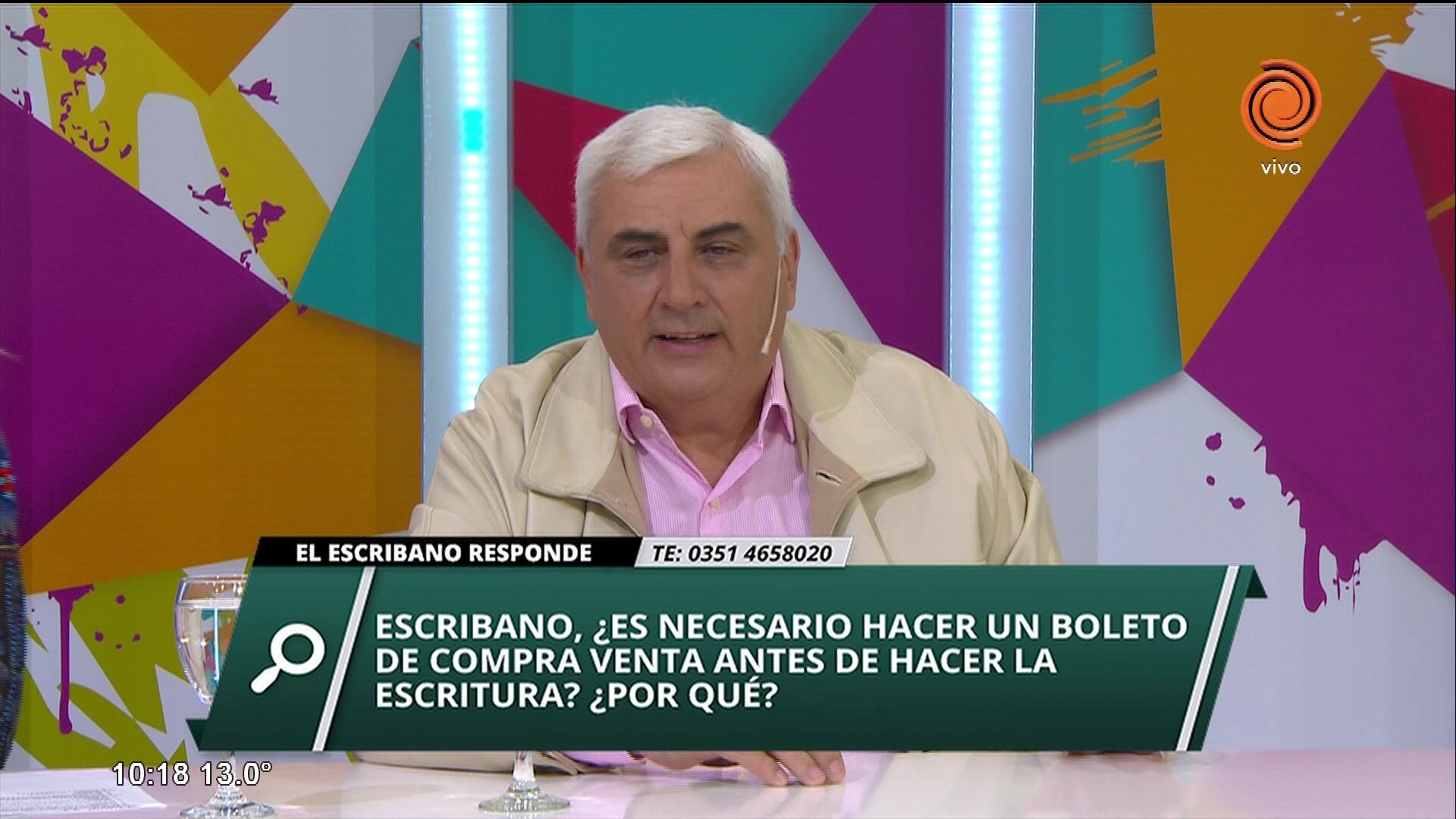 vivo

EL ESCRIBANO RESPONDE

TE: 0351 4658020

ESCRIBANO, ¿ES NECESARIO HACER UN BOLETO DE COMPRA VENTA ANTES DE HACER LA ESCRITURA? ¿POR QUÉ?

10:18 13.0°